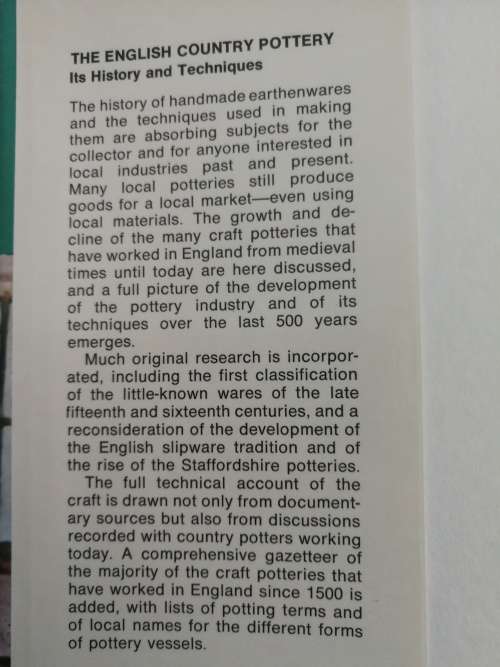 THE ENGLISH COUNTRY POTTERY
Its History and Techniques

The history of handmade earthenwares and the techniques used in making them are absorbing subjects for the collector and for anyone interested in local industries past and present. Many local potteries still produce goods for a local market—even using local materials. The growth and decline of the many craft potteries that have worked in England from medieval times until today are here discussed, and a full picture of the development of the pottery industry and of its techniques over the last 500 years emerges.

Much original research is incorporated, including the first classification of the little-known wares of the late fifteenth and sixteenth centuries, and a reconsideration of the development of the English slipware tradition and of the rise of the Staffordshire potteries.

The full technical account of the craft is drawn not only from documentary sources but also from discussions recorded with country potters working today. A comprehensive gazetteer of the majority of the craft potteries that have worked in England since 1500 is added, with lists of potting terms and of local names for the different forms of pottery vessels.